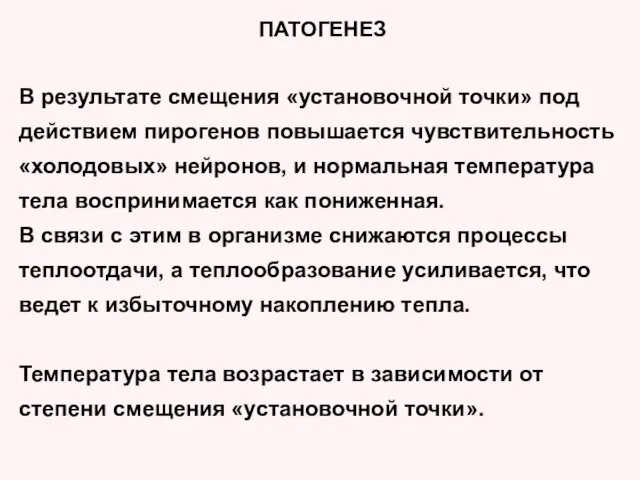 ПАТОГЕНЕЗ

В результате смещения «установочной точки» под действием пирогенов повышается чувствительность «холодовых» нейронов, и нормальная температура тела воспринимается как пониженная.
В связи с этим в организме снижаются процессы теплоотдачи, а теплообразование усиливается, что ведет к избыточному накоплению тепла.

Температура тела возрастает в зависимости от степени смещения «установочной точки».